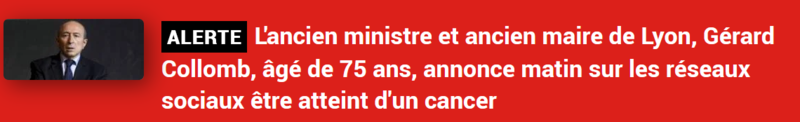 ALERTE L'ancien ministre et ancien maire de Lyon, Gérard Collomb, âgé de 75 ans, annonce matin sur les réseaux sociaux être atteint d'un cancer